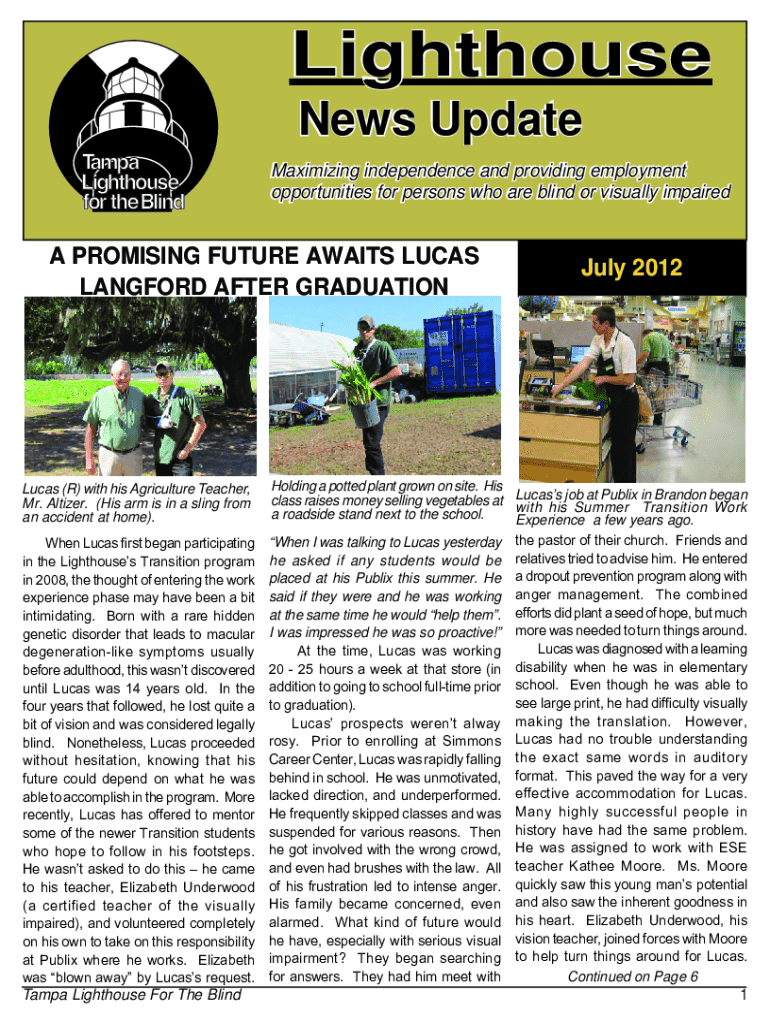 Tampa Lighthouse for the Blind

Lighthouse

News Update

Maximizing independence and providing employment opportunities for persons who are blind or visually impaired

A PROMISING FUTURE AWAITS LUCAS LANGFORD AFTER GRADUATION

July 2012

Lucas (R) with his Agriculture Teacher, Mr. Altizer. (His arm is in a sling from an accident at home).

Holding a potted plant grown on site. His class raises money selling vegetables at a roadside stand next to the school.

Lucas's job at Publix in Brandon began with his Summer Transition Work Experience a few years ago.

When Lucas first began participating in the Lighthouse's Transition program in 2008, the thought of entering the work experience phase may have been a bit intimidating. Born with a rare hidden genetic disorder that leads to macular degeneration-like symptoms usually before adulthood, this wasn't discovered until Lucas was 14 years old. In the four years that followed, he lost quite a bit of vision and was considered legally blind. Nonetheless, Lucas proceeded without hesitation, knowing that his future could depend on what he was able to accomplish in the program. More recently, Lucas has offered to mentor some of the newer Transition students who hope to follow in his footsteps. He wasn't asked to do this – he came to his teacher, Elizabeth Underwood (a certified teacher of the visually impaired), and volunteered completely on his own to take on this responsibility at Publix where he works. Elizabeth was "blown away" by Lucas's request.

"When I was talking to Lucas yesterday he asked if any students would be placed at his Publix this summer. He said if they were and he was working at the same time he would "help them". I was impressed he was so proactive!"

At the time, Lucas was working 20 - 25 hours a week at that store (in addition to going to school full-time prior to graduation).

Lucas' prospects weren't alway rosy. Prior to enrolling at Simmons Career Center, Lucas was rapidly falling behind in school. He was unmotivated, lacked direction, and underperformed. He frequently skipped classes and was suspended for various reasons. Then he got involved with the wrong crowd, and even had brushes with the law. All of his frustration led to intense anger. His family became concerned, even alarmed. What kind of future would he have, especially with serious visual impairment? They began searching for answers. They had him meet with the pastor of their church. Friends and relatives tried to advise him. He entered a dropout prevention program along with anger management. The combined efforts did plant a seed of hope, but much more was needed to turn things around.

Lucas was diagnosed with a learning disability when he was in elementary school. Even though he was able to see large print, he had difficulty visually making the translation. However, Lucas had no trouble understanding the exact same words in auditory format. This paved the way for a very effective accommodation for Lucas. Many highly successful people in history have had the same problem. He was assigned to work with ESE teacher Kathee Moore. Ms. Moore quickly saw this young man's potential and also saw the inherent goodness in his heart. Elizabeth Underwood, his vision teacher, joined forces with Moore to help turn things around for Lucas.

Continued on Page 6

Tampa Lighthouse For The Blind

1